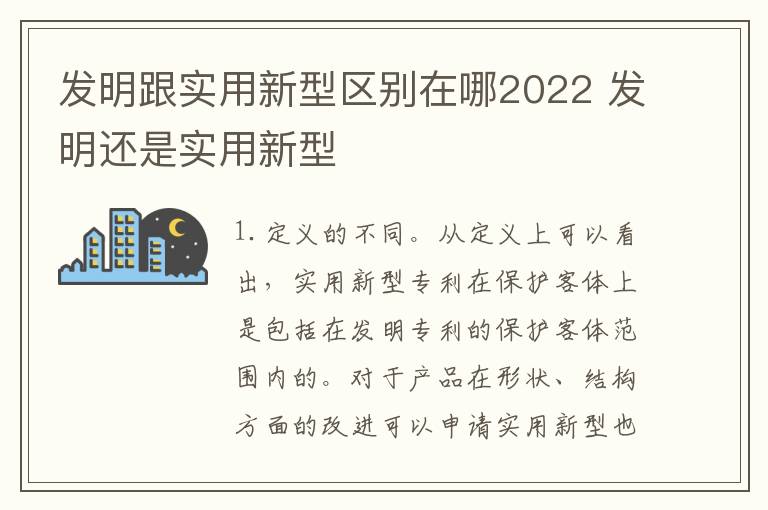 发明跟实用新型区别在哪2022 发明还是实用新型

1. 定义的不同。从定义上可以看出，实用新型专利在保护客体上是包括在发明专利的保护客体范围内的。对于产品在形状、结构方面的改进可以申请实用新型也